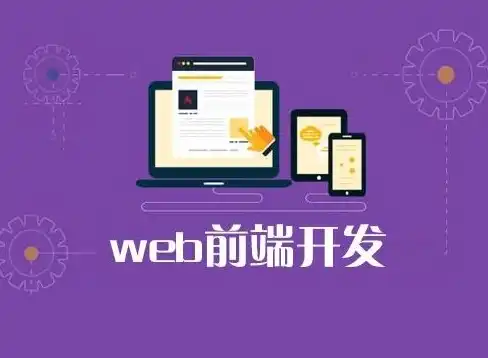 web前端开发